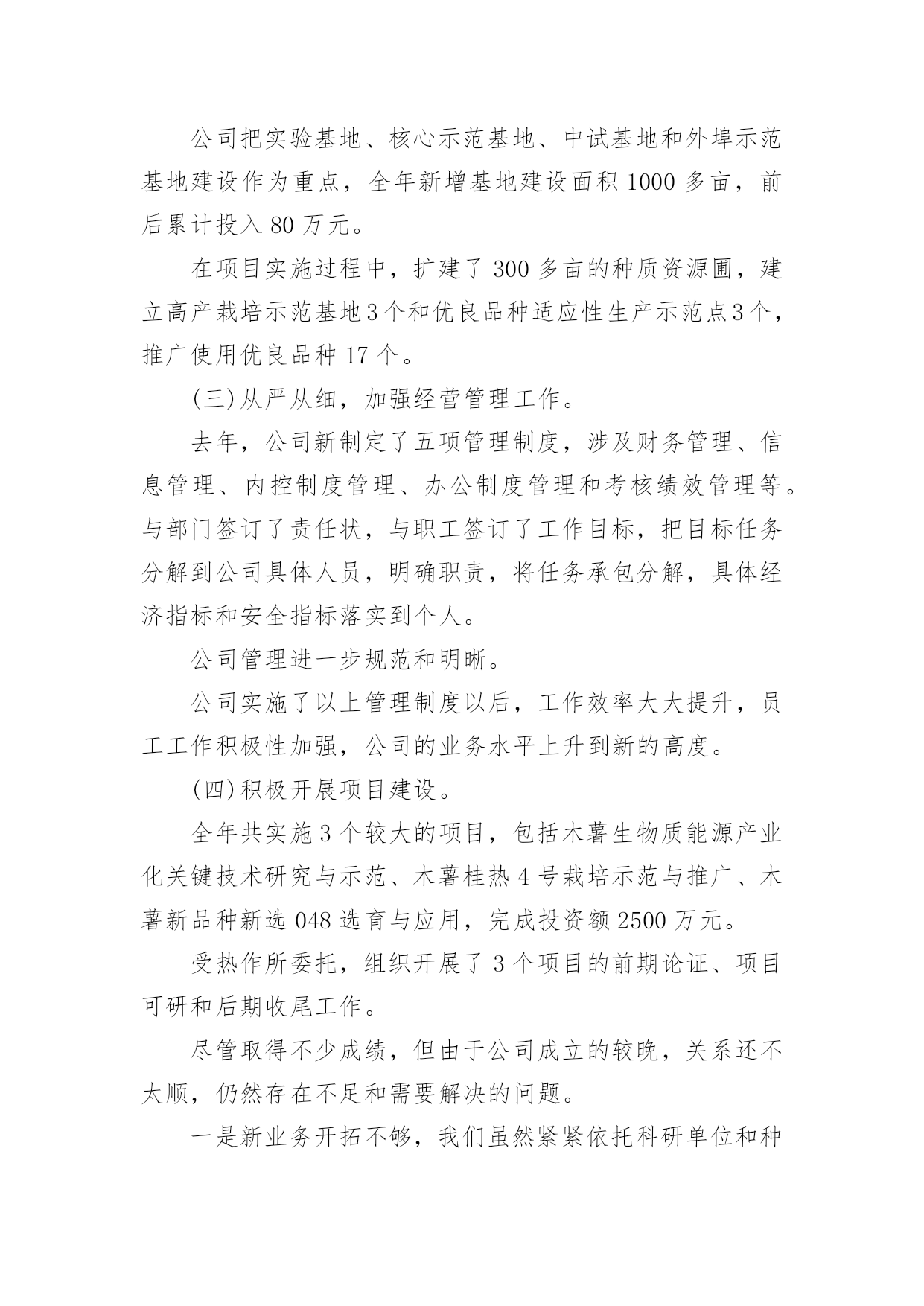 公司把实验基地、核心示范基地、中试基地和外埠示范基地建设作为重点，全年新增基地建设面积 1000 多亩，前后累计投入 80 万元。

在项目实施过程中，扩建了 300 多亩的种质资源圃，建立高产栽培示范基地3个和优良品种适应性生产示范点3个，推广使用优良品种 17 个。

(三)从严从细，加强经营管理工作。

去年，公司新制定了五项管理制度，涉及财务管理、信息管理、内控制度管理、办公制度管理和考核绩效管理等。与部门签订了责任状，与职工签订了工作目标，把目标任务分解到公司具体人员，明确职责，将任务承包分解，具体经济指标和安全指标落实到个人。

公司管理进一步规范和明晰。

公司实施了以上管理制度以后，工作效率大大提升，员工工作积极性加强，公司的业务水平上升到新的高度。

(四)积极开展项目建设。

全年共实施 3 个较大的项目，包括木薯生物质能源产业化关键技术研究与示范、木薯桂热 4 号栽培示范与推广、木薯新品种新选 048 选育与应用，完成投资额 2500 万元。

受热作所委托，组织开展了 3 个项目的前期论证、项目可研和后期收尾工作。

尽管取得不少成绩，但由于公司成立的较晚，关系还不太顺，仍然存在不足和需要解决的问题。

一是新业务开拓不够，我们虽然紧紧依托科研单位和种